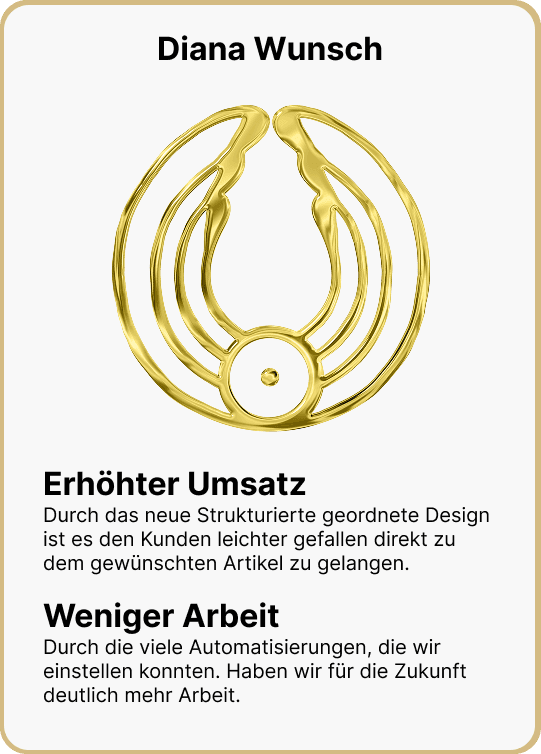 Diana Wunsch

Erhöhter Umsatz

Durch das neue Strukturierte geordnete Design ist es den Kunden leichter gefallen direkt zu dem gewünschten Artikel zu gelangen.

Weniger Arbeit

Durch die viele Automatisierungen, die wir einstellen konnten. Haben wir für die Zukunft deutlich mehr Arbeit.